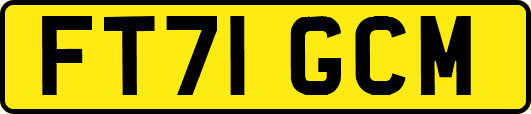 FT71 GCM